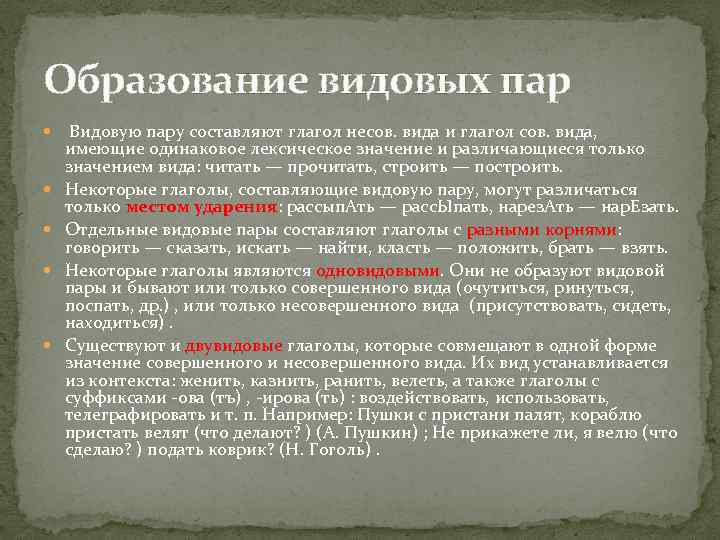 Образование видовых пар

Видовую пару составляют глагол несов. вида и глагол сов. вида, имеющие одинаковое лексическое значение и различающиеся только значением вида: читать — прочитать, строить — построить.

Некоторые глаголы, составляющие видовую пару, могут различаться только местом ударения: рассыпАть — рассЫпать, нарезАть — нарЕзать.

Отдельные видовые пары составляют глаголы с разными корнями: говорить — сказать, искать — найти, класть — положить, брать — взять.

Некоторые глаголы являются одновидовыми. Они не образуют видовой пары и бывают или только совершенного вида (очутиться, ринуться, поспать, др.) , или только несовершенного вида (присутствовать, сидеть, находиться) .

Существуют и двувидовые глаголы, которые совмещают в одной форме значение совершенного и несовершенного вида. Их вид устанавливается из контекста: женить, казнить, ранить, велеть, а также глаголы с суффиксами -ова (ть) , -ирова (ть) : воздействовать, использовать, телеграфировать и т. п. Например: Пушки с пристани палят, кораблю пристать велят (что делают? ) (А. Пушкин) ; Не прикажете ли, я велю (что сделаю? ) подать коврик? (Н. Гоголь) .